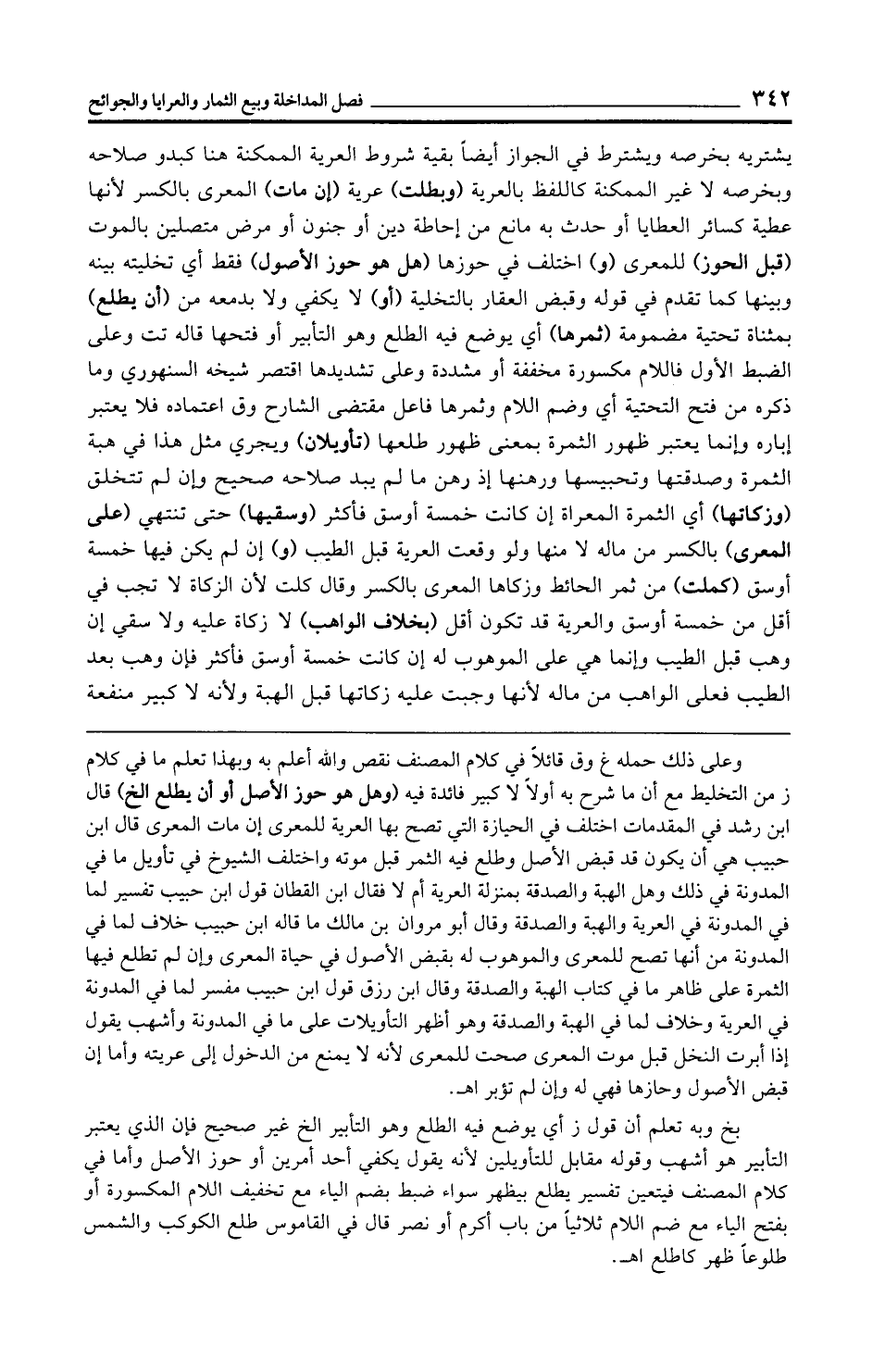 ٣٤٢ فصل المداخلة وبيع الثمار والعرايا والجوائح

يشتريه بخرصه ويشترط في الجواز أيضاً بقية شروط العرية الممكنة هنا كبدو صلاحه وبخرصه لا غير الممكنة كاللفظ بالعرية (وبطلت) عرية (إن مات) المعرى بالكسر لأنها عطية كسائر العطايا أو حدث به مانع من إحاطة دين أو جنون أو مرض متصلين بالموت (قبل الحوز) للمعرى (و) اختلف في حوزها (هل هو حوز الأصول) فقط أي تخليته بينه وبينها كما تقدم في قوله وقبض العقار بالتخلية (أو) لا يكفي ولا بدمعه من (أن يطلع) بمثناة تحتية مضمومة (ثمرها) أي يوضع فيه الطلع وهو التأبير أو فتحها قاله تت وعلى الضبط الأول فاللام مكسورة مخففة أو مشددة وعلى تشديدها اقتصر شيخه السنهوري وما ذكره من فتح التحتية أي وضم اللام وثمرها فاعل مقتضى الشارح وق اعتماده فلا يعتبر إباره وإنما يعتبر ظهور الثمرة بمعنى ظهور طلعها (تأويلان) ويجري مثل هذا في هبة الثمرة وصدقتها وتحبيسها ورهنها إذ رهن ما لم يبد صلاحه صحيح وإن لم تتخلق (وزكاتها) أي الثمرة المعراة إن كانت خمسة أوسق فأكثر (وسقيها) حتى تنتهي (على المعرى) بالكسر من ماله لا منها ولو وقعت العرية قبل الطيب (و) إن لم يكن فيها خمسة أوسق (كملت) من ثمر الحائط وزكاها المعرى بالكسر وقال كلت لأن الزكاة لا تجب في أقل من خمسة أوسق والعرية قد تكون أقل (بخلاف الواهب) لا زكاة عليه ولا سقي إن وهب قبل الطيب وإنما هي على الموهوب له إن كانت خمسة أوسق فأكثر فإن وهب بعد الطيب فعلى الواهب من ماله لأنها وجبت عليه زكاتها قبل الهبة ولأنه لا كبير منفعة

وعلى ذلك حمله غ وق قائلاً في كلام المصنف نقص والله أعلم به وبهذا تعلم ما في كلام ز من التخليط مع أن ما شرح به أولاً لا كبير فائدة فيه (وهل هو حوز الأصل أو أن يطلع الخ) قال ابن رشد في المقدمات اختلف في الحيازة التي تصح بها العرية للمعرى إن مات المعرى قال ابن حبيب هي أن يكون قد قبض الأصل وطلع فيه الثمر قبل موته واختلف الشيوخ في تأويل ما في المدونة في ذلك وهل الهبة والصدقة بمنزلة العرية أم لا فقال ابن القطان قول ابن حبيب تفسير لما في المدونة في العرية والهبة والصدقة وقال أبو مروان بن مالك ما قاله ابن حبيب خلاف لما في المدونة من أنها تصح للمعرى والموهوب له بقبض الأصول في حياة المعرى وإن لم تطلع فيها الثمرة على ظاهر ما في كتاب الهبة والصدقة وقال ابن رزق قول ابن حبيب مفسر لما في المدونة في العرية وخلاف لما في الهبة والصدقة وهو أظهر التأويلات على ما في المدونة وأشهب يقول إذا أبرت النخل قبل موت المعرى صحت للمعرى لأنه لا يمنع من الدخول إلى عريته وأما إن قبض الأصول وحازها فهي له وإن لم تؤبر اهـ.

بخ وبه تعلم أن قول ز أي يوضع فيه الطلع وهو التأبير الخ غير صحيح فإن الذي يعتبر التأبير هو أشهب وقوله مقابل للتأويلين لأنه يقول يكفي أحد أمرين أو حوز الأصل وأما في كلام المصنف فيتعين تفسير يطلع بيظهر سواء ضبط بضم الياء مع تخفيف اللام المكسورة أو بفتح الياء مع ضم اللام ثلاثياً من باب أكرم أو نصر قال في القاموس طلع الكوكب والشمس طلوعاً ظهر كاطلع اهـ.